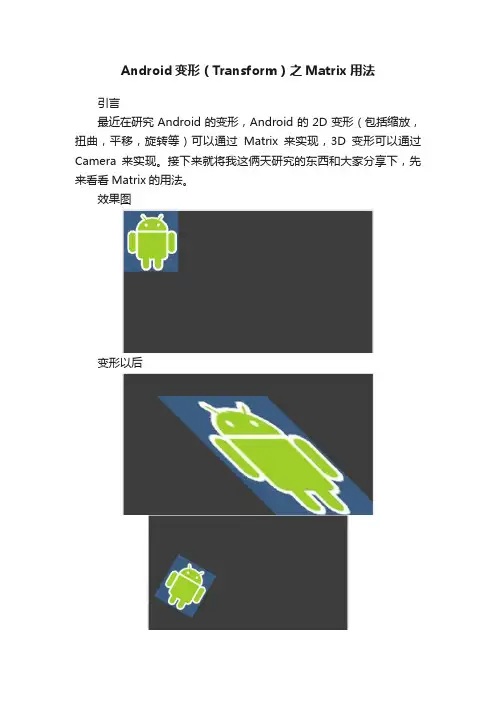 Android变形（Transform）之Matrix用法

引言

最近在研究Android的变形，Android的2D变形（包括缩放，扭曲，平移，旋转等）可以通过Matrix来实现，3D变形可以通过Camera来实现。接下来就将我这俩天研究的东西和大家分享下，先来看看Matrix的用法。

效果图

变形以后